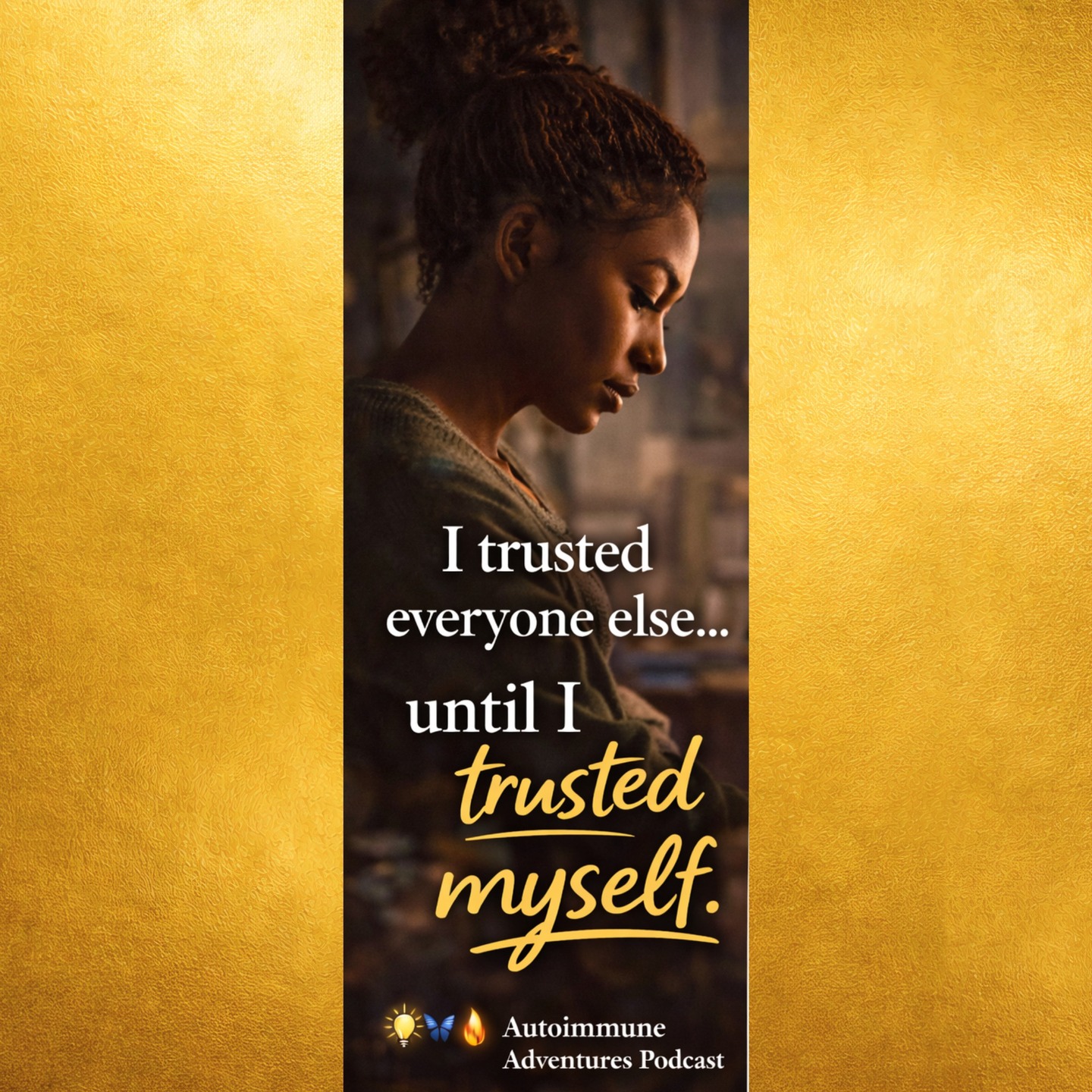 I trusted everyone else...
until I trusted myself.

💡🦋🔥 Autoimmune Adventures Podcast